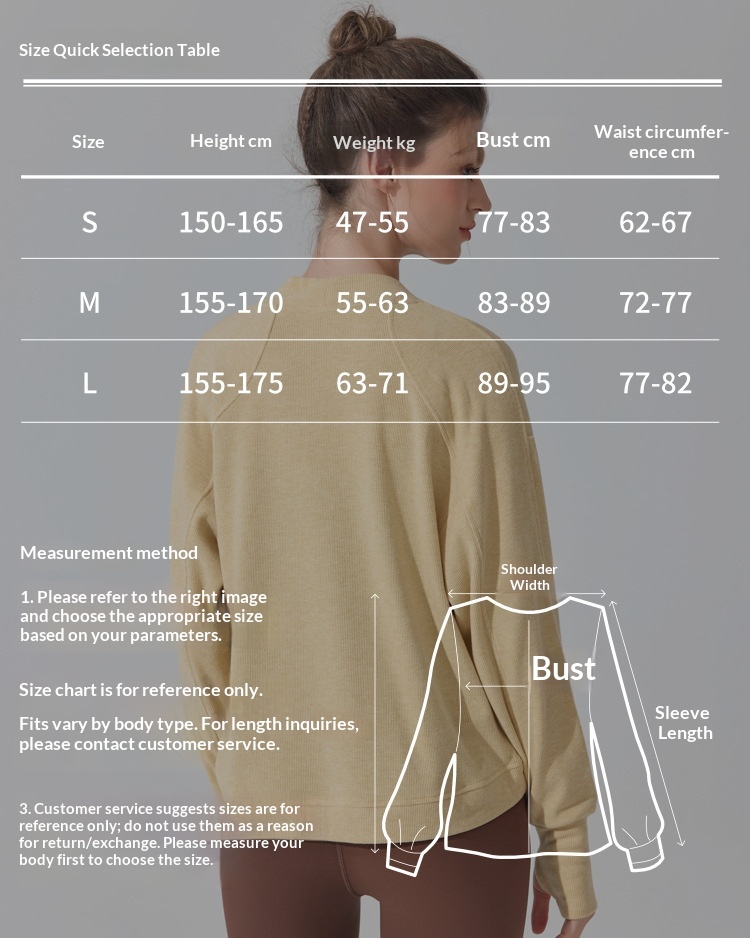 Size Quick Selection Table

| Size | Height cm | Weight kg | Bust cm | Waist circumference cm |
|---|---|---|---|---|
| S | 150-165 | 47-55 | 77-83 | 62-67 |
| M | 155-170 | 55-63 | 83-89 | 72-77 |
| L | 155-175 | 63-71 | 89-95 | 77-82 |

Measurement method

1. Please refer to the right image and choose the appropriate size based on your parameters.

Size chart is for reference only.

Fits vary by body type. For length inquiries, please contact customer service.

3. Customer service suggests sizes are for reference only; do not use them as a reason for return/exchange. Please measure your body first to choose the size.

Shoulder Width

Bust

Sleeve Length